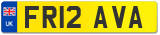 UK

FR12 AVA